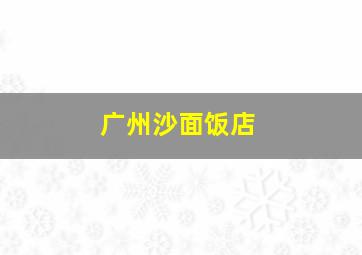 广州沙面饭店